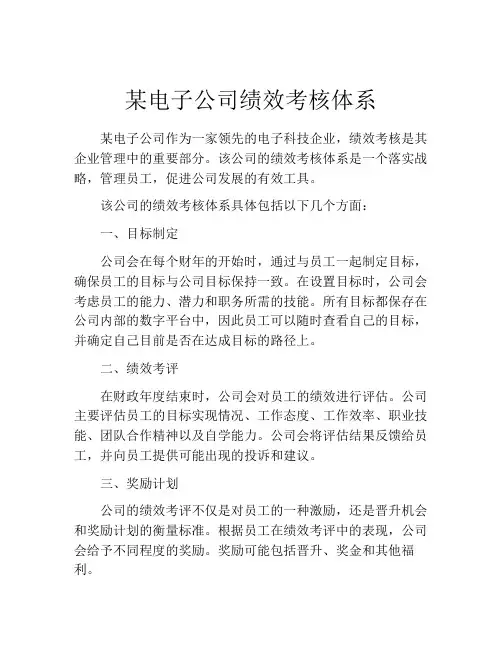 某电子公司绩效考核体系

某电子公司作为一家领先的电子科技企业，绩效考核是其企业管理中的重要部分。该公司的绩效考核体系是一个落实战略，管理员工，促进公司发展的有效工具。

该公司的绩效考核体系具体包括以下几个方面：

一、目标制定

公司会在每个财年的开始时，通过与员工一起制定目标，确保员工的目标与公司目标保持一致。在设置目标时，公司会考虑员工的能力、潜力和职务所需的技能。所有目标都保存在公司内部的数字平台中，因此员工可以随时查看自己的目标，并确定自己目前是否在达成目标的路径上。

二、绩效考评

在财政年度结束时，公司会对员工的绩效进行评估。公司主要评估员工的目标实现情况、工作态度、工作效率、职业技能、团队合作精神以及自学能力。公司会将评估结果反馈给员工，并向员工提供可能出现的投诉和建议。

三、奖励计划

公司的绩效考评不仅是对员工的一种激励，还是晋升机会和奖励计划的衡量标准。根据员工在绩效考评中的表现，公司会给予不同程度的奖励。奖励可能包括晋升、奖金和其他福利。